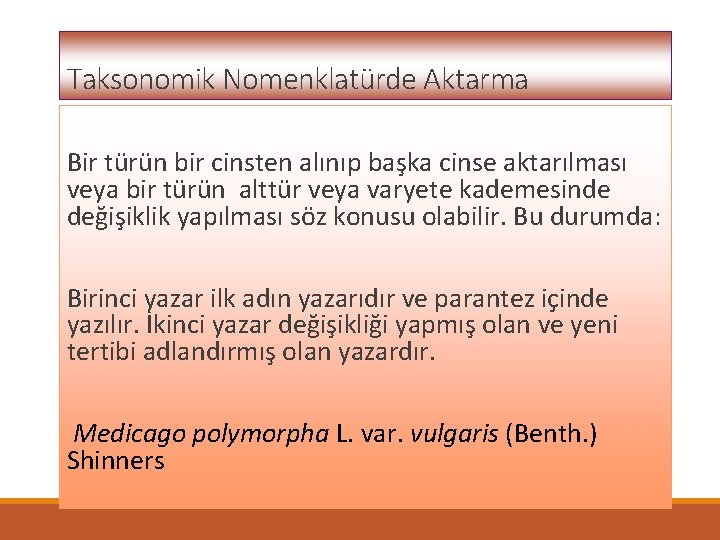 Taksonomik Nomenklatürde Aktarma

Bir türün bir cinsten alınıp başka cinse aktarılması veya bir türün alttür veya varyete kademesinde değişiklik yapılması söz konusu olabilir. Bu durumda:

Birinci yazar ilk adın yazarıdır ve parantez içinde yazılır. İkinci yazar değişikliği yapmış olan ve yeni tertibi adlandırmış olan yazardır.

Medicago polymorpha L. var. vulgaris (Benth.) Shinners